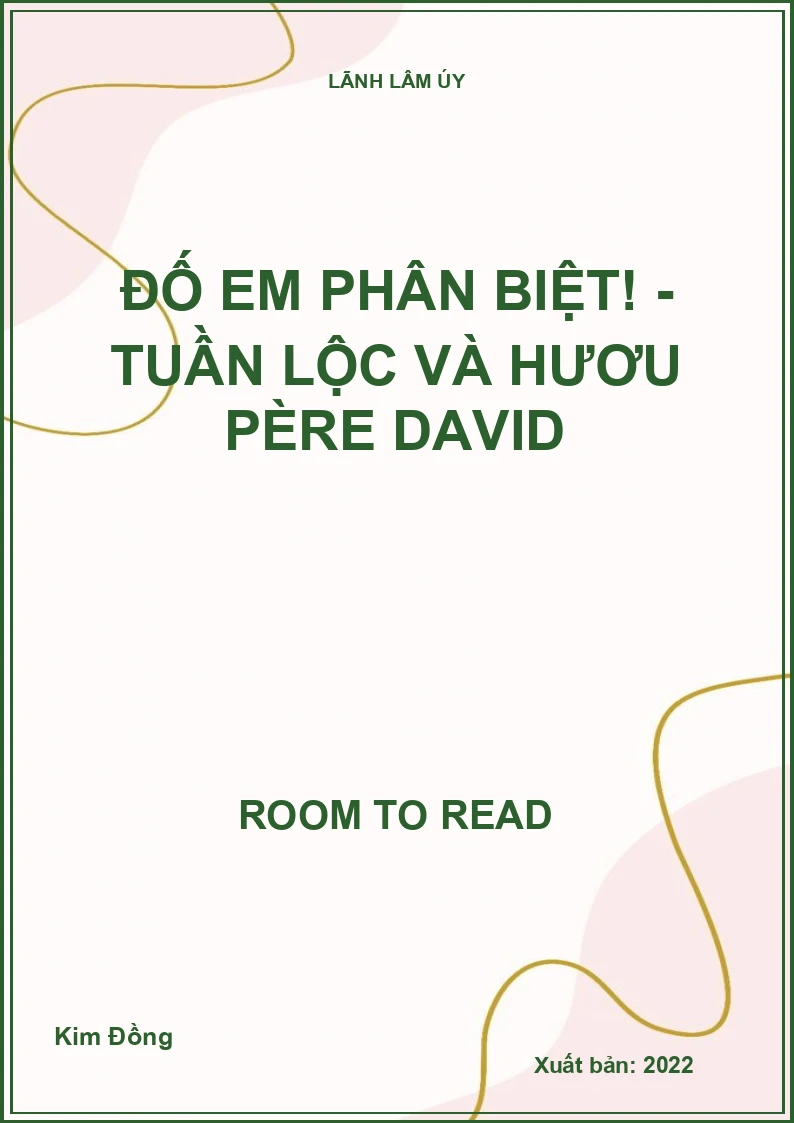 LÃNH LÂM ÚY

ĐỐ EM PHÂN BIỆT! - TUẦN LỘC VÀ HƯƠU PÈRE DAVID

ROOM TO READ

Kim Đồng

Xuất bản: 2022